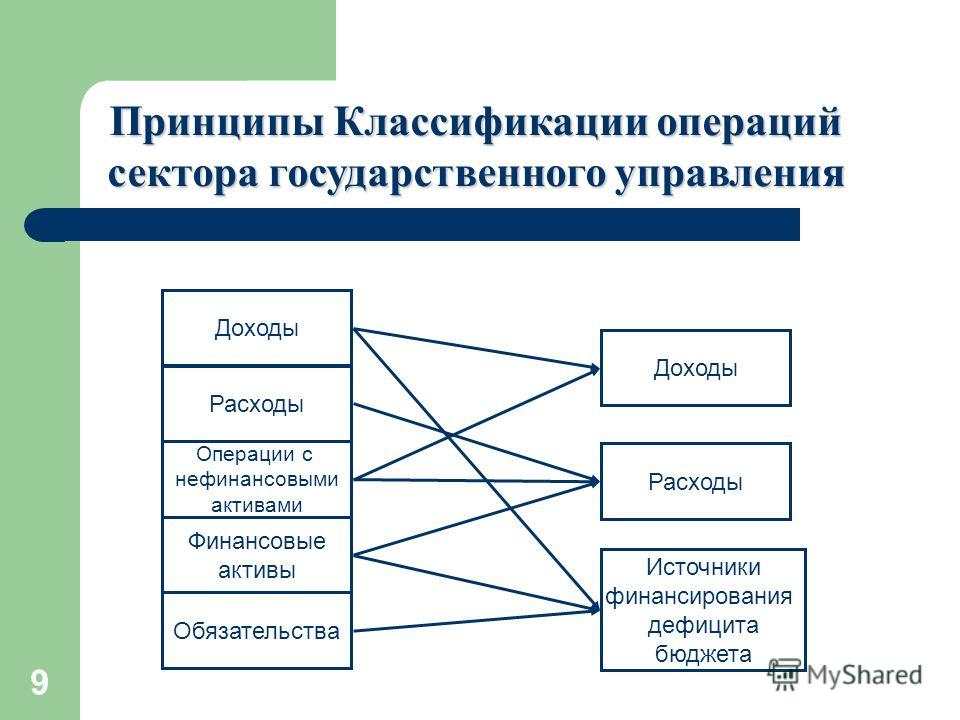 Принципы Классификации операций сектора государственного управления

Доходы

Расходы

Операции с нефинансовыми активами

Финансовые активы

Обязательства

Доходы

Расходы

Источники финансирования дефицита бюджета

9

MyShared